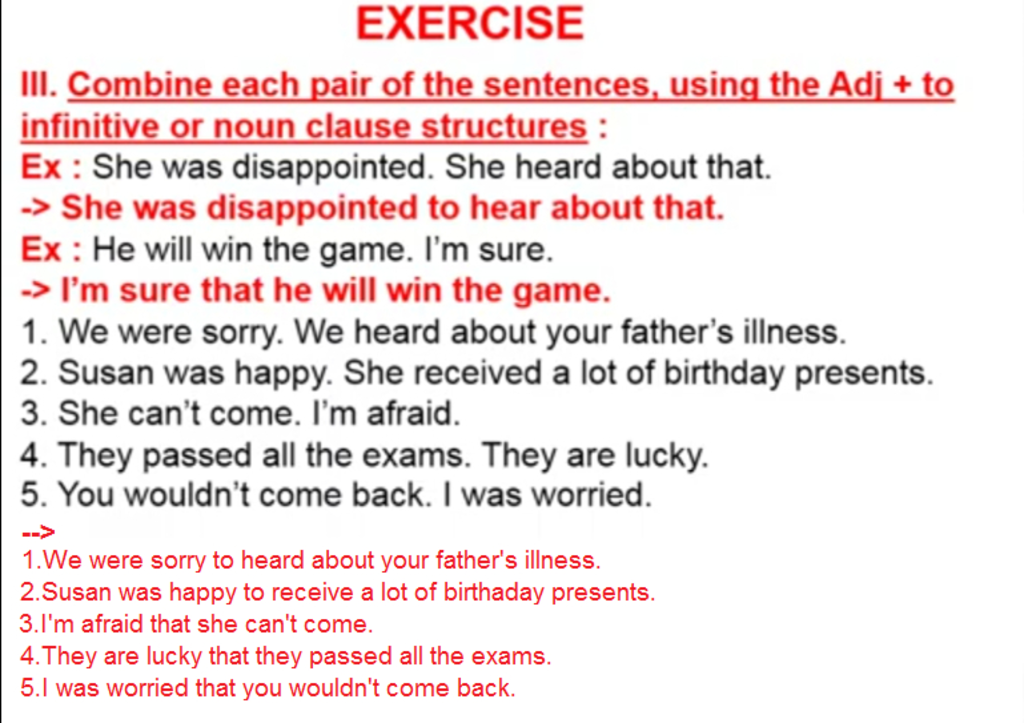 EXERCISE

III. Combine each pair of the sentences, using the Adj + to infinitive or noun clause structures :

Ex : She was disappointed. She heard about that.
-> She was disappointed to hear about that.
Ex : He will win the game. I'm sure.
-> I'm sure that he will win the game.

1. We were sorry. We heard about your father's illness.
2. Susan was happy. She received a lot of birthday presents.
3. She can't come. I'm afraid.
4. They passed all the exams. They are lucky.
5. You wouldn't come back. I was worried.

-->
1.We were sorry to heard about your father's illness.
2.Susan was happy to receive a lot of birthaday presents.
3.I'm afraid that she can't come.
4.They are lucky that they passed all the exams.
5.I was worried that you wouldn't come back.